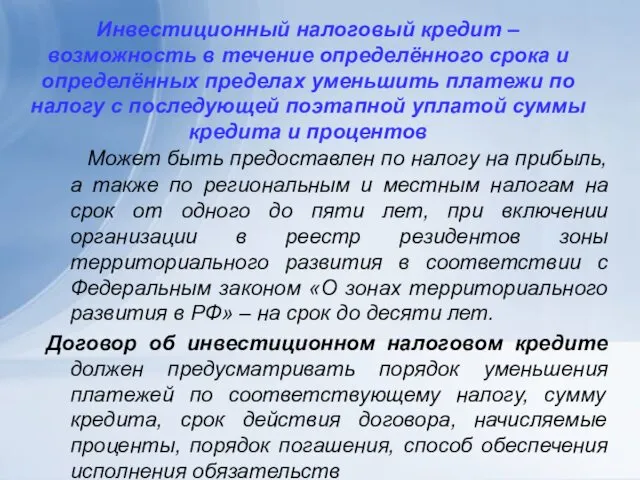 Инвестиционный налоговый кредит – возможность в течение определённого срока и определённых пределах уменьшить платежи по налогу с последующей поэтапной уплатой суммы кредита и процентов

Может быть предоставлен по налогу на прибыль, а также по региональным и местным налогам на срок от одного до пяти лет, при включении организации в реестр резидентов зоны территориального развития в соответствии с Федеральным законом «О зонах территориального развития в РФ» – на срок до десяти лет.

Договор об инвестиционном налоговом кредите должен предусматривать порядок уменьшения платежей по соответствующему налогу, сумму кредита, срок действия договора, начисляемые проценты, порядок погашения, способ обеспечения исполнения обязательств